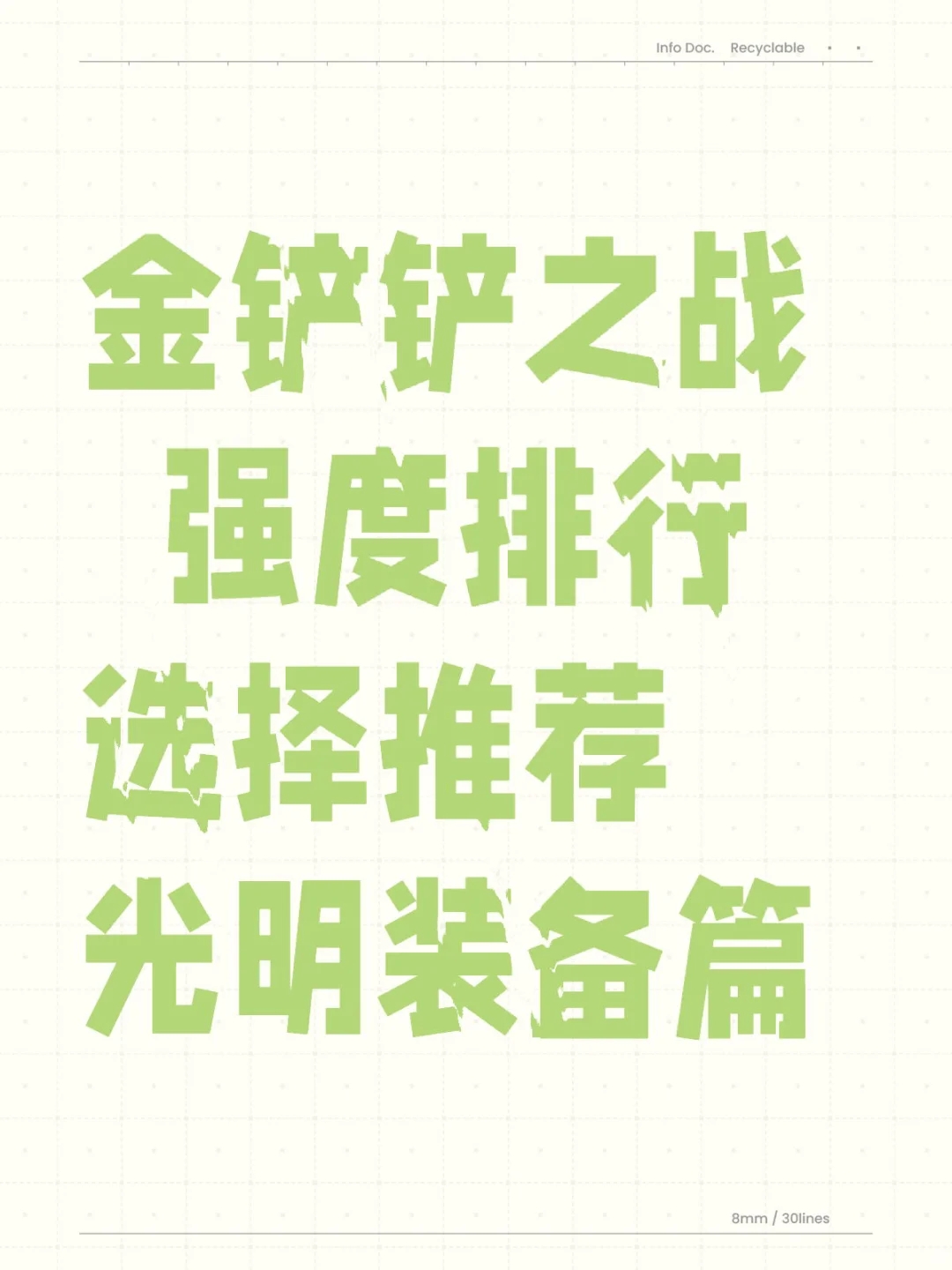 Info Doc. Recyclable

金铲铲之战
强度排行
选择推荐
光明装备篇

8mm / 30lines